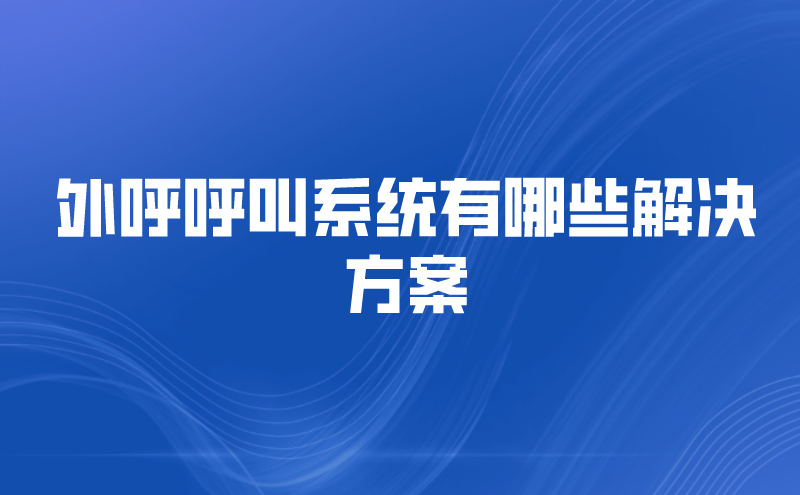 外呼呼叫系统有哪些解决方案